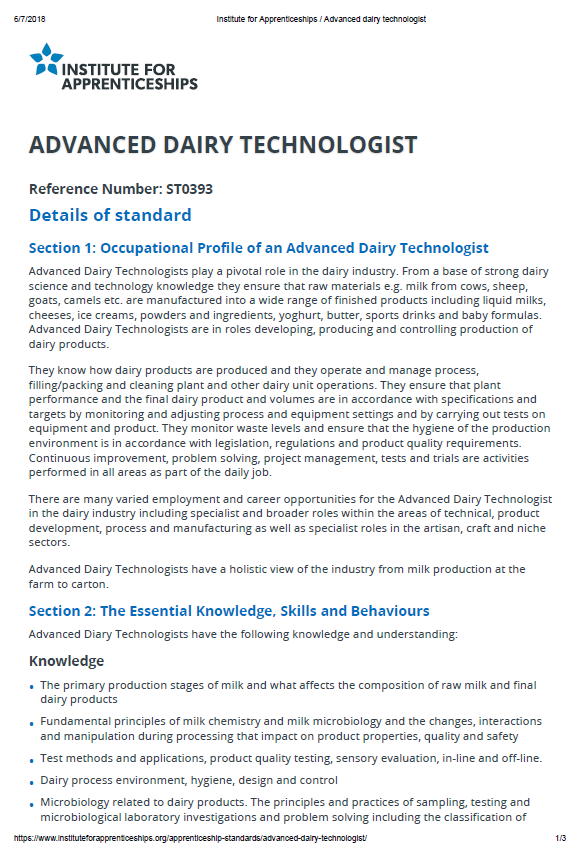 6/7/2018 Institute for Apprenticeships / Advanced dairy technologist

INSTITUTE FOR APPRENTICESHIPS

ADVANCED DAIRY TECHNOLOGIST

Reference Number: ST0393

Details of standard

Section 1: Occupational Profile of an Advanced Dairy Technologist

Advanced Dairy Technologists play a pivotal role in the dairy industry. From a base of strong dairy science and technology knowledge they ensure that raw materials e.g. milk from cows, sheep, goats, camels etc. are manufactured into a wide range of finished products including liquid milks, cheeses, ice creams, powders and ingredients, yoghurt, butter, sports drinks and baby formulas. Advanced Dairy Technologists are in roles developing, producing and controlling production of dairy products.

They know how dairy products are produced and they operate and manage process, filling/packing and cleaning plant and other dairy unit operations. They ensure that plant performance and the final dairy product and volumes are in accordance with specifications and targets by monitoring and adjusting process and equipment settings and by carrying out tests on equipment and product. They monitor waste levels and ensure that the hygiene of the production environment is in accordance with legislation, regulations and product quality requirements. Continuous improvement, problem solving, project management, tests and trials are activities performed in all areas as part of the daily job.

There are many varied employment and career opportunities for the Advanced Dairy Technologist in the dairy industry including specialist and broader roles within the areas of technical, product development, process and manufacturing as well as specialist roles in the artisan, craft and niche sectors.

Advanced Dairy Technologists have a holistic view of the industry from milk production at the farm to carton.

Section 2: The Essential Knowledge, Skills and Behaviours

Advanced Diary Technologists have the following knowledge and understanding:

Knowledge

• The primary production stages of milk and what affects the composition of raw milk and final dairy products

• Fundamental principles of milk chemistry and milk microbiology and the changes, interactions and manipulation during processing that impact on product properties, quality and safety

• Test methods and applications, product quality testing, sensory evaluation, in-line and off-line.

• Dairy process environment, hygiene, design and control

• Microbiology related to dairy products. The principles and practices of sampling, testing and microbiological laboratory investigations and problem solving including the classification of

https://www.instituteforapprenticeships.org/apprenticeship-standards/advanced-dairy-technologist/ 1/3